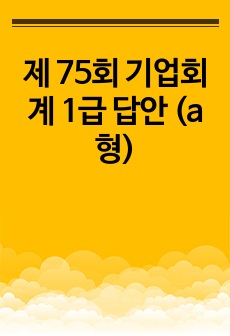 제 75회 기업회계 1급 답안 (a형)